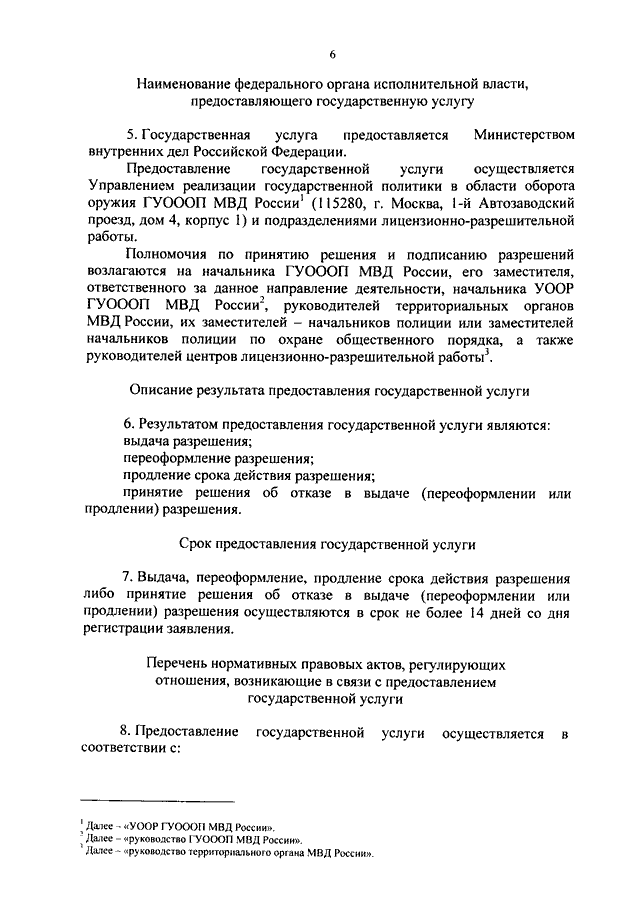 6

Наименование федерального органа исполнительной власти, предоставляющего государственную услугу

5. Государственная услуга предоставляется Министерством внутренних дел Российской Федерации.

Предоставление государственной услуги осуществляется Управлением реализации государственной политики в области оборота оружия ГУОООП МВД России$^1$ (115280, г. Москва, 1-й Автозаводский проезд, дом 4, корпус 1) и подразделениями лицензионно-разрешительной работы.

Полномочия по принятию решения и подписанию разрешений возлагаются на начальника ГУОООП МВД России, его заместителя, ответственного за данное направление деятельности, начальника УООР ГУОООП МВД России$^2$, руководителей территориальных органов МВД России, их заместителей – начальников полиции или заместителей начальников полиции по охране общественного порядка, а также руководителей центров лицензионно-разрешительной работы$^3$.

Описание результата предоставления государственной услуги

6. Результатом предоставления государственной услуги являются:
выдача разрешения;
переоформление разрешения;
продление срока действия разрешения;
принятие решения об отказе в выдаче (переоформлении или продлении) разрешения.

Срок предоставления государственной услуги

7. Выдача, переоформление, продление срока действия разрешения либо принятие решения об отказе в выдаче (переоформлении или продлении) разрешения осуществляются в срок не более 14 дней со дня регистрации заявления.

Перечень нормативных правовых актов, регулирующих отношения, возникающие в связи с предоставлением государственной услуги

8. Предоставление государственной услуги осуществляется в соответствии с:

$^1$ Далее – «УООР ГУОООП МВД России».
$^2$ Далее – «руководство ГУОООП МВД России».
$^3$ Далее – «руководство территориального органа МВД России».